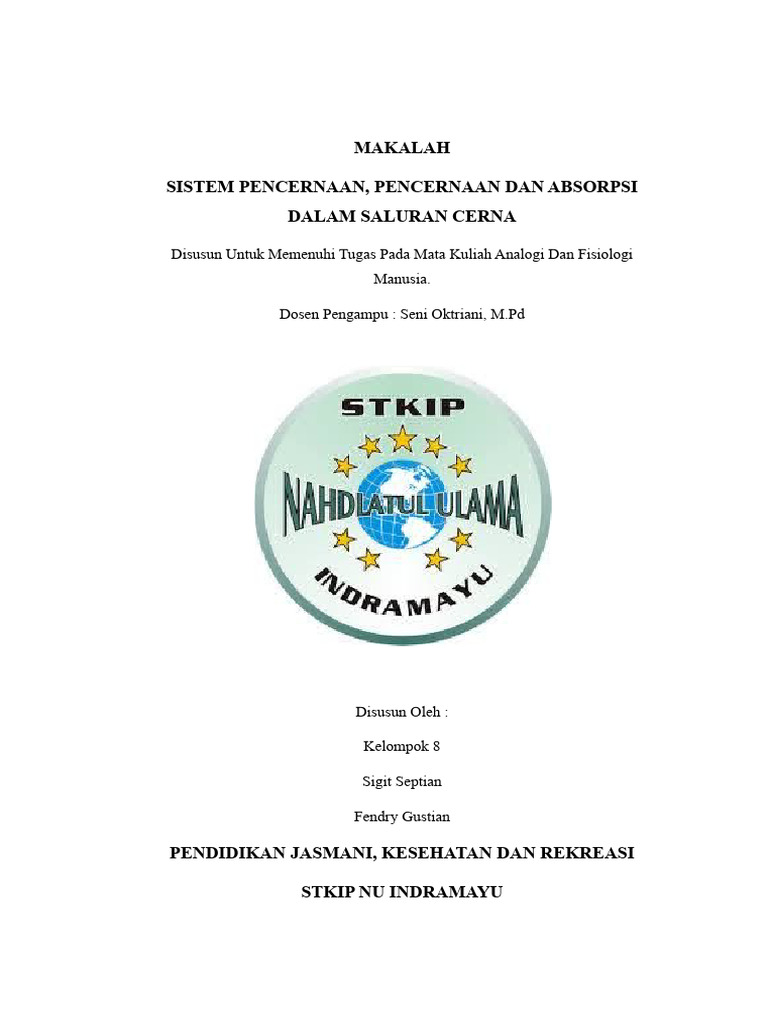 MAKALAH

SISTEM PENCERNAAN, PENCERNAAN DAN ABSORPSI DALAM SALURAN CERNA

Disusun Untuk Memenuhi Tugas Pada Mata Kuliah Analogi Dan Fisiologi Manusia.

Dosen Pengampu : Seni Oktriani, M.Pd

STKIP

NAHDLATUL ULAMA

INDRAMAYU

Disusun Oleh :

Kelompok 8

Sigit Septian

Fendry Gustian

PENDIDIKAN JASMANI, KESEHATAN DAN REKREASI

STKIP NU INDRAMAYU